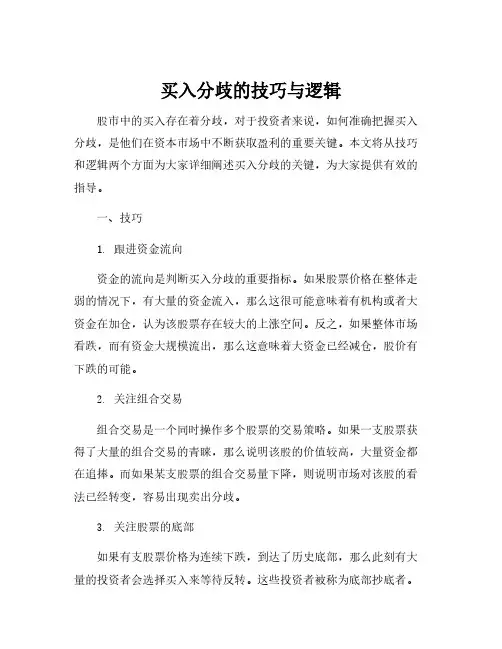 买入分歧的技巧与逻辑

股市中的买入存在着分歧，对于投资者来说，如何准确把握买入分歧，是他们在资本市场中不断获取盈利的重要关键。本文将从技巧和逻辑两个方面为大家详细阐述买入分歧的关键，为大家提供有效的指导。

一、技巧

1. 跟进资金流向

资金的流向是判断买入分歧的重要指标。如果股票价格在整体走弱的情况下，有大量的资金流入，那么这很可能意味着有机构或者大资金在加仓，认为该股票存在较大的上涨空间。反之，如果整体市场看跌，而有资金大规模流出，那么这意味着大资金已经减仓，股价有下跌的可能。

2. 关注组合交易

组合交易是一个同时操作多个股票的交易策略。如果一支股票获得了大量的组合交易的青睐，那么说明该股的价值较高，大量资金都在追捧。而如果某支股票的组合交易量下降，则说明市场对该股的看法已经转变，容易出现卖出分歧。

3. 关注股票的底部

如果有支股票价格为连续下跌，到达了历史底部，那么此刻有大量的投资者会选择买入来等待反转。这些投资者被称为底部抄底者。